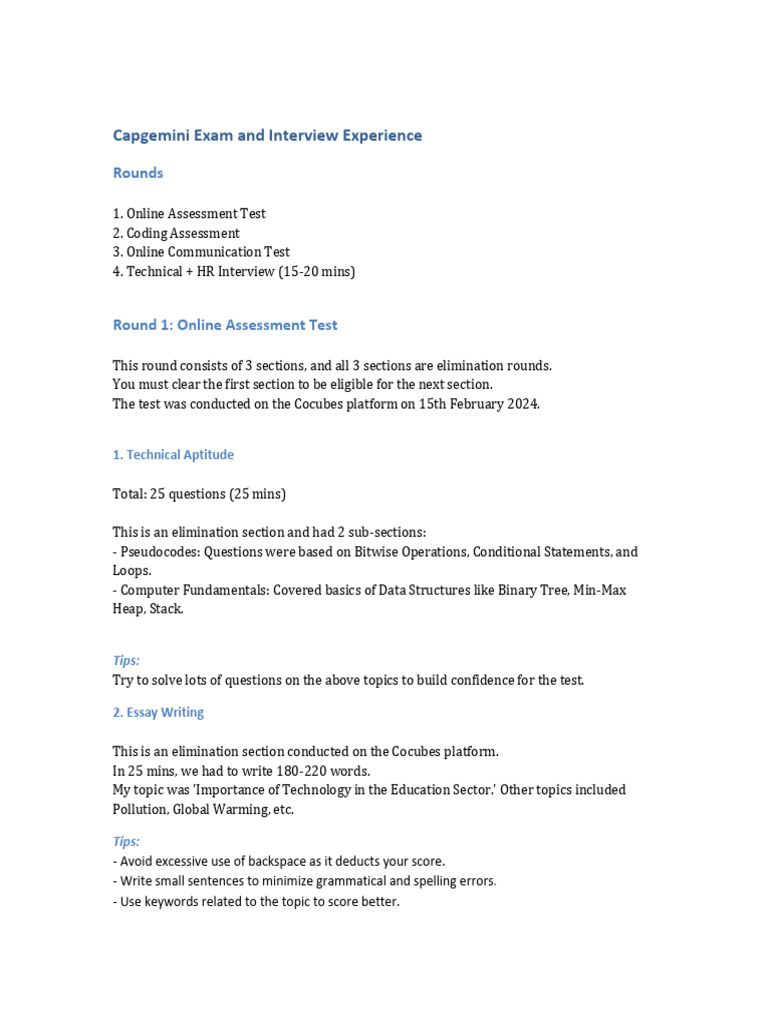 Capgemini Exam and Interview Experience

Rounds

1. Online Assessment Test
2. Coding Assessment
3. Online Communication Test
4. Technical + HR Interview (15-20 mins)

Round 1: Online Assessment Test

This round consists of 3 sections, and all 3 sections are elimination rounds.
You must clear the first section to be eligible for the next section.
The test was conducted on the Cocubes platform on 15th February 2024.

1. Technical Aptitude

Total: 25 questions (25 mins)

This is an elimination section and had 2 sub-sections:
- Pseudocodes: Questions were based on Bitwise Operations, Conditional Statements, and Loops.
- Computer Fundamentals: Covered basics of Data Structures like Binary Tree, Min-Max Heap, Stack.

Tips:
Try to solve lots of questions on the above topics to build confidence for the test.

2. Essay Writing

This is an elimination section conducted on the Cocubes platform.
In 25 mins, we had to write 180-220 words.
My topic was 'Importance of Technology in the Education Sector.' Other topics included Pollution, Global Warming, etc.

Tips:
- Avoid excessive use of backspace as it deducts your score.
- Write small sentences to minimize grammatical and spelling errors.
- Use keywords related to the topic to score better.